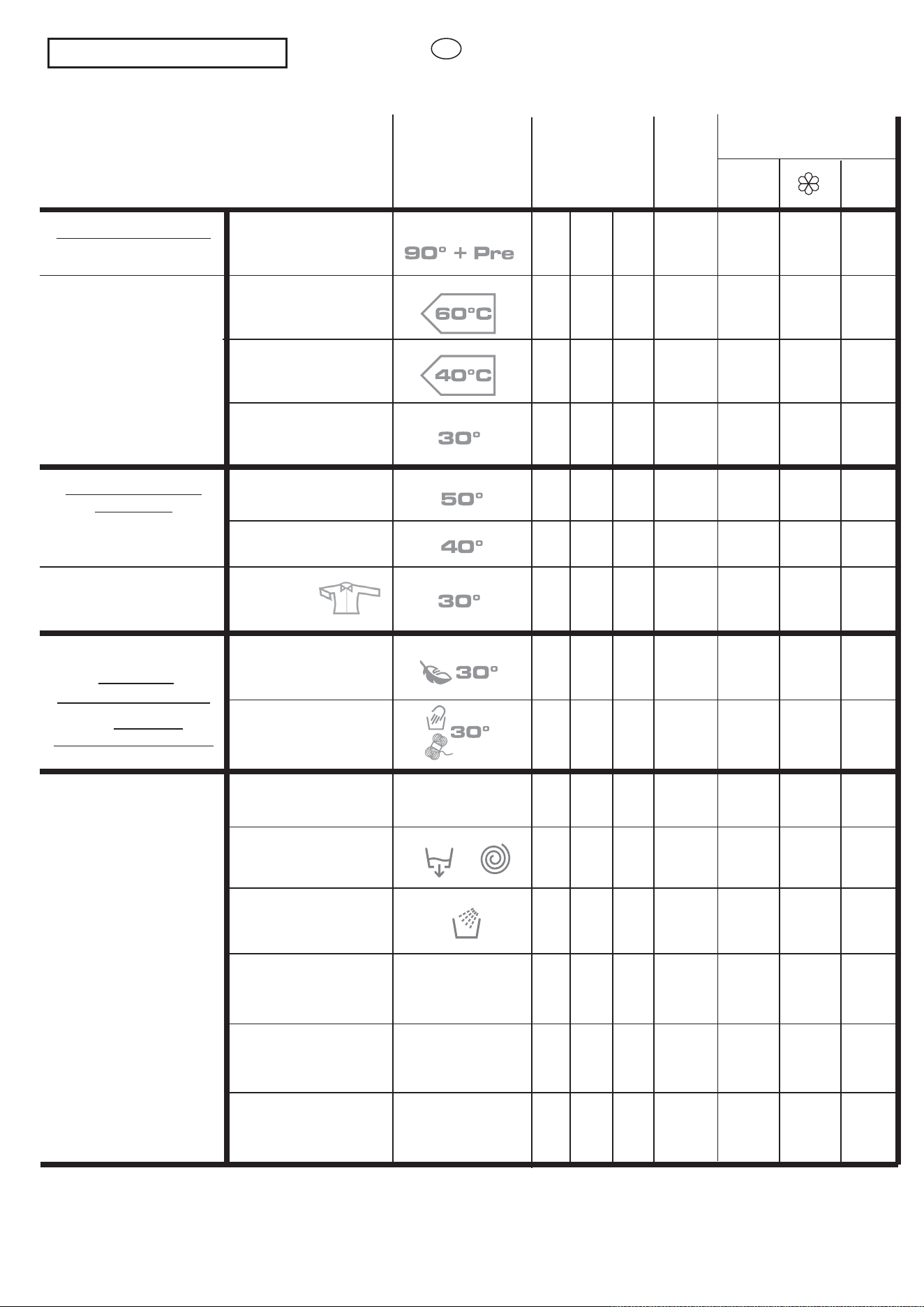 90° + Pre

60°C

40°C

30°

50°

40°

30°

30°

30°